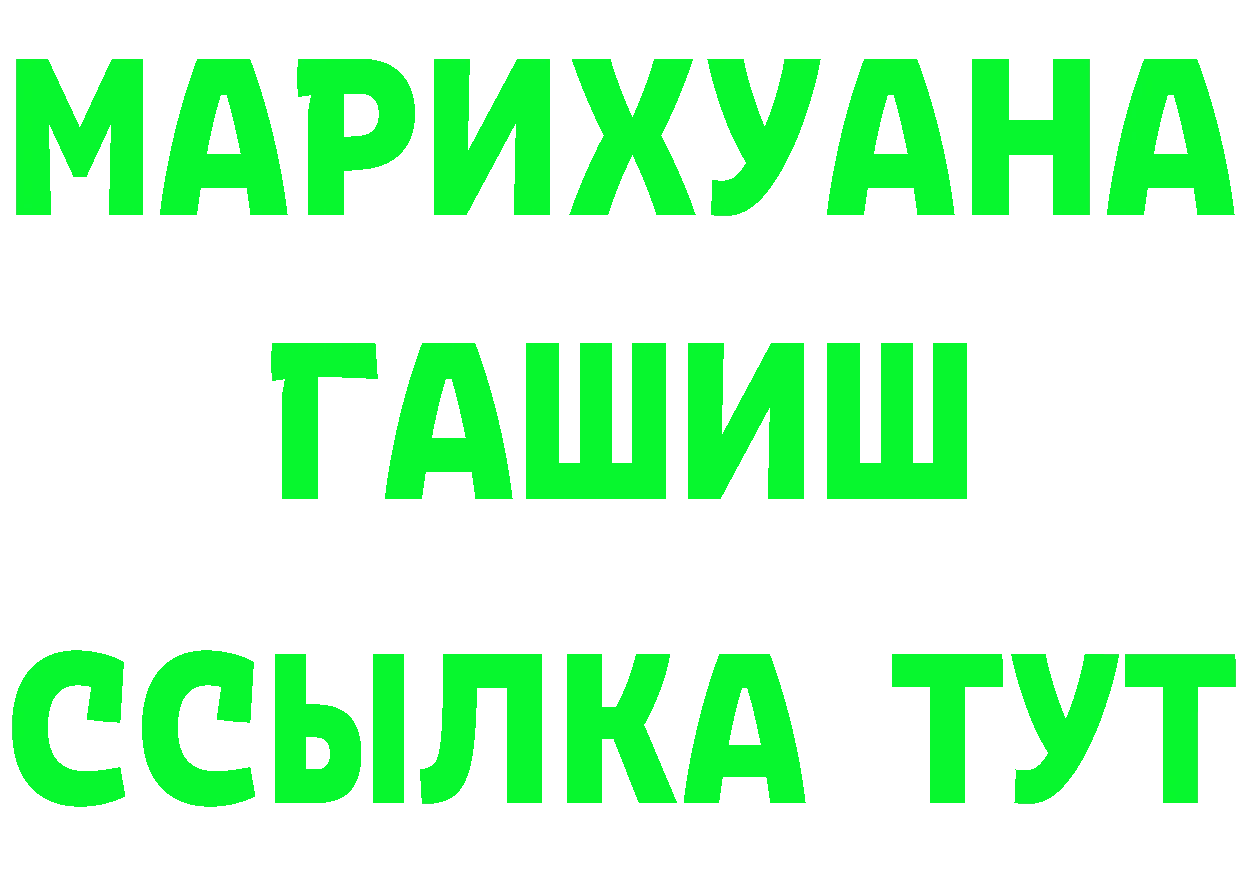 МАРИХУАНА
ГАШИШ
ССЫЛКА ТУТ